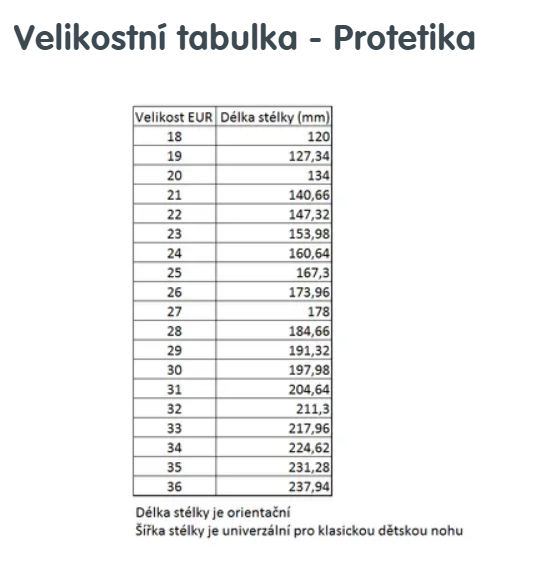 Velikostní tabulka - Protetika

| Velikost EUR | Délka stélky (mm) |
|---|---|
| 18 | 120 |
| 19 | 127,34 |
| 20 | 134 |
| 21 | 140,66 |
| 22 | 147,32 |
| 23 | 153,98 |
| 24 | 160,64 |
| 25 | 167,3 |
| 26 | 173,96 |
| 27 | 178 |
| 28 | 184,66 |
| 29 | 191,32 |
| 30 | 197,98 |
| 31 | 204,64 |
| 32 | 211,3 |
| 33 | 217,96 |
| 34 | 224,62 |
| 35 | 231,28 |
| 36 | 237,94 |

Délka stélky je orientační
Šířka stélky je univerzální pro klasickou dětskou nohu